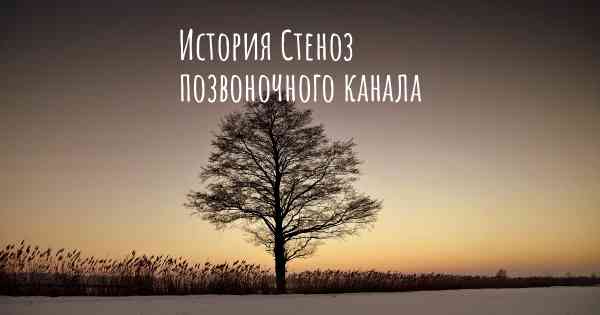 История Стеноз позвоночного канала